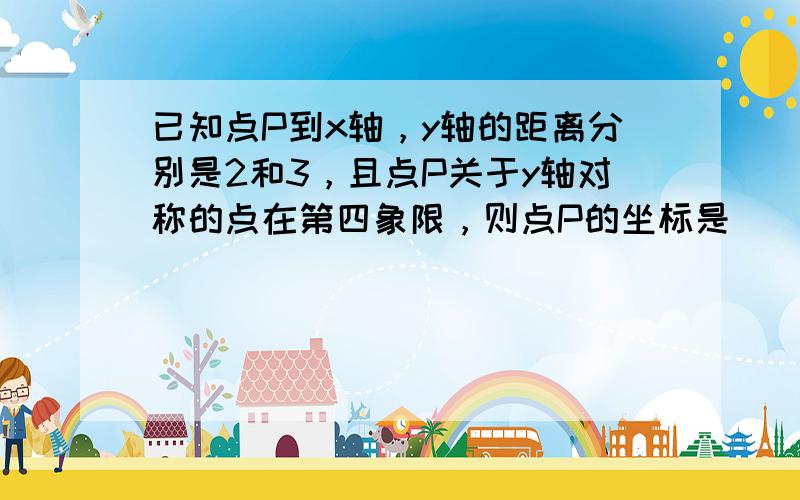 已知点P到x轴，y轴的距离分别是2和3，且点P关于y轴对称的点在第四象限，则点P的坐标是